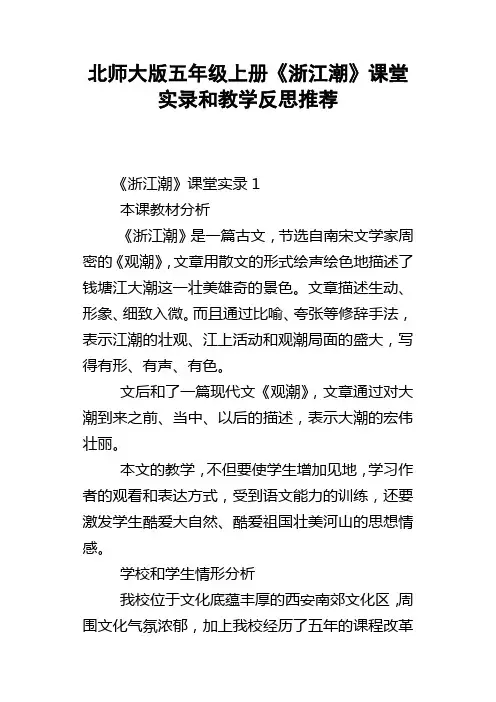 北师大版五年级上册《浙江潮》课堂实录和教学反思推荐

《浙江潮》课堂实录 1

本课教材分析

《浙江潮》是一篇古文，节选自南宋文学家周密的《观潮》，文章用散文的形式绘声绘色地描述了钱塘江大潮这一壮美雄奇的景色。文章描述生动、形象、细致入微。而且通过比喻、夸张等修辞手法，表示江潮的壮观、江上活动和观潮局面的盛大，写得有形、有声、有色。

文后和了一篇现代文《观潮》，文章通过对大潮到来之前、当中、以后的描述，表示大潮的宏伟壮丽。

本文的教学，不但要使学生增加见地，学习作者的观看和表达方式，受到语文能力的训练，还要激发学生酷爱大自然、酷爱祖国壮美河山的思想情感。

学校和学生情形分析

我校位于文化底蕴丰厚的西安南郊文化区，周围文化气氛浓郁，加上我校经历了五年的课程改革